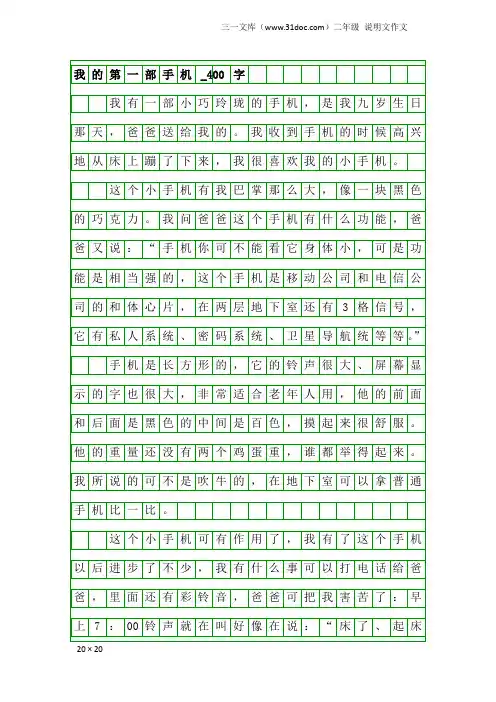 三一文库（www.31doc.com）二年级 说明文作文

我的第一部手机_400字

我有一部小巧玲珑的手机，是我九岁生日那天，爸爸送给我的。我收到手机的时候高兴地从床上蹦了下来，我很喜欢我的小手机。

这个小手机有我巴掌那么大，像一块黑色的巧克力。我问爸爸这个手机有什么功能，爸爸又说：“手机你可不能看它身体小，可是功能是相当强的，这个手机是移动公司和电信公司的和体心片，在两层地下室还有3格信号，它有私人系统、密码系统、卫星导航统等等。”

手机是长方形的，它的铃声很大、屏幕显示的字也很大，非常适合老年人用，他的前面和后面是黑色的中间是百色，摸起来很舒服。他的重量还没有两个鸡蛋重，谁都举得起来。我所说的可不是吹牛的，在地下室可以拿普通手机比一比。

这个小手机可有作用了，我有了这个手机以后进步了不少，我有什么事可以打电话给爸爸，里面还有彩铃音，爸爸可把我害苦了：早上7：00铃声就在叫好像在说：“床了、起床

20×20